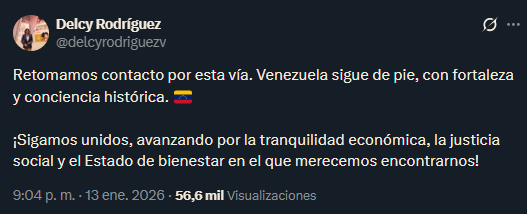 Delcy Rodríguez
@delcyrodriguezv

Retomamos contacto por esta vía. Venezuela sigue de pie, con fortaleza y conciencia histórica. 🇻🇪

¡Sigamos unidos, avanzando por la tranquilidad económica, la justicia social y el Estado de bienestar en el que merecemos encontrarnos!

9:04 p. m. · 13 ene. 2026 · 56,6 mil Visualizaciones